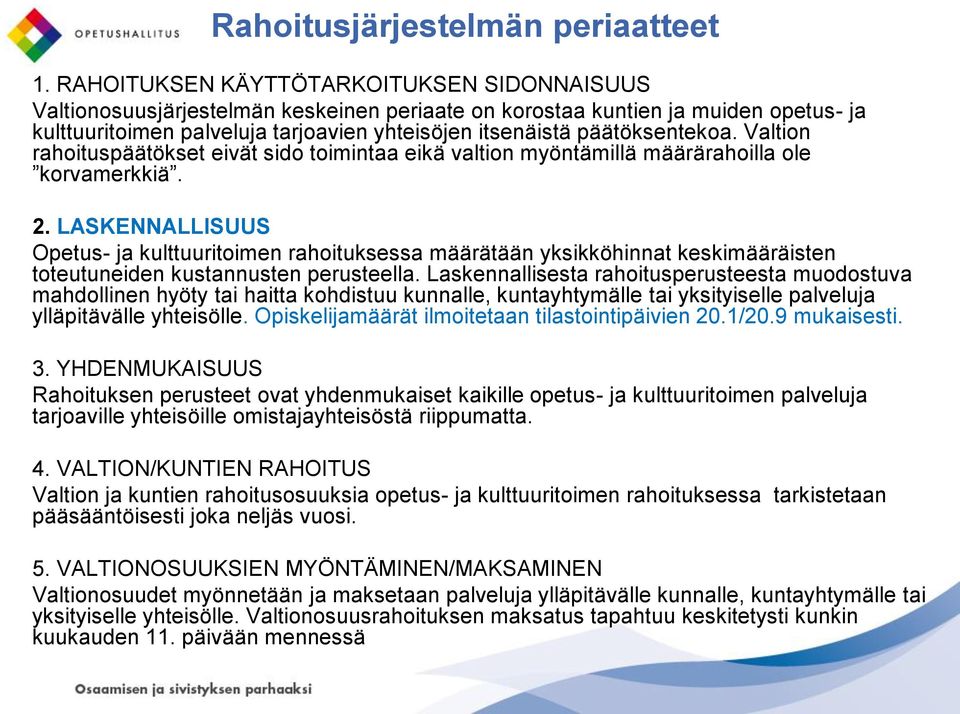 OPETUSHALLITUS

Rahoitusjärjestelmän periaatteet

1. RAHOITUKSEN KÄYTTÖTARKOITUKSEN SIDONNAISUUS
Valtionosuusjärjestelmän keskeinen periaate on korostaa kuntien ja muiden opetus- ja kulttuuritoimen palveluja tarjoavien yhteisöjen itsenäistä päätöksentekoa. Valtion rahoituspäätökset eivät sido toimintaa eikä valtion myöntämillä määrärahoilla ole ”korvamerkkiä”.

2. LASKENNALLISUUS
Opetus- ja kulttuuritoimen rahoituksessa määrätään yksikköhinnat keskimääräisten toteutuneiden kustannusten perusteella. Laskennallisesta rahoitusperusteesta muodostuva mahdollinen hyöty tai haitta kohdistuu kunnalle, kuntayhtymälle tai yksityiselle palveluja ylläpitävälle yhteisölle. Opiskelijamäärät ilmoitetaan tilastointipäivien 20.1/20.9 mukaisesti.

3. YHDENMUKAISUUS
Rahoituksen perusteet ovat yhdenmukaiset kaikille opetus- ja kulttuuritoimen palveluja tarjoaville yhteisöille omistajayhteisöstä riippumatta.

4. VALTION/KUNTIEN RAHOITUS
Valtion ja kuntien rahoitusosuuksia opetus- ja kulttuuritoimen rahoituksessa tarkistetaan pääsääntöisesti joka neljäs vuosi.

5. VALTIONOSUUKSIEN MYÖNTÄMINEN/MAKSAMINEN
Valtionosuudet myönnetään ja maksetaan palveluja ylläpitävälle kunnalle, kuntayhtymälle tai yksityiselle yhteisölle. Valtionosuusrahoituksen maksatus tapahtuu keskitetysti kunkin kuukauden 11. päivään mennessä

Osaamisen ja sivistyksen parhaaksi